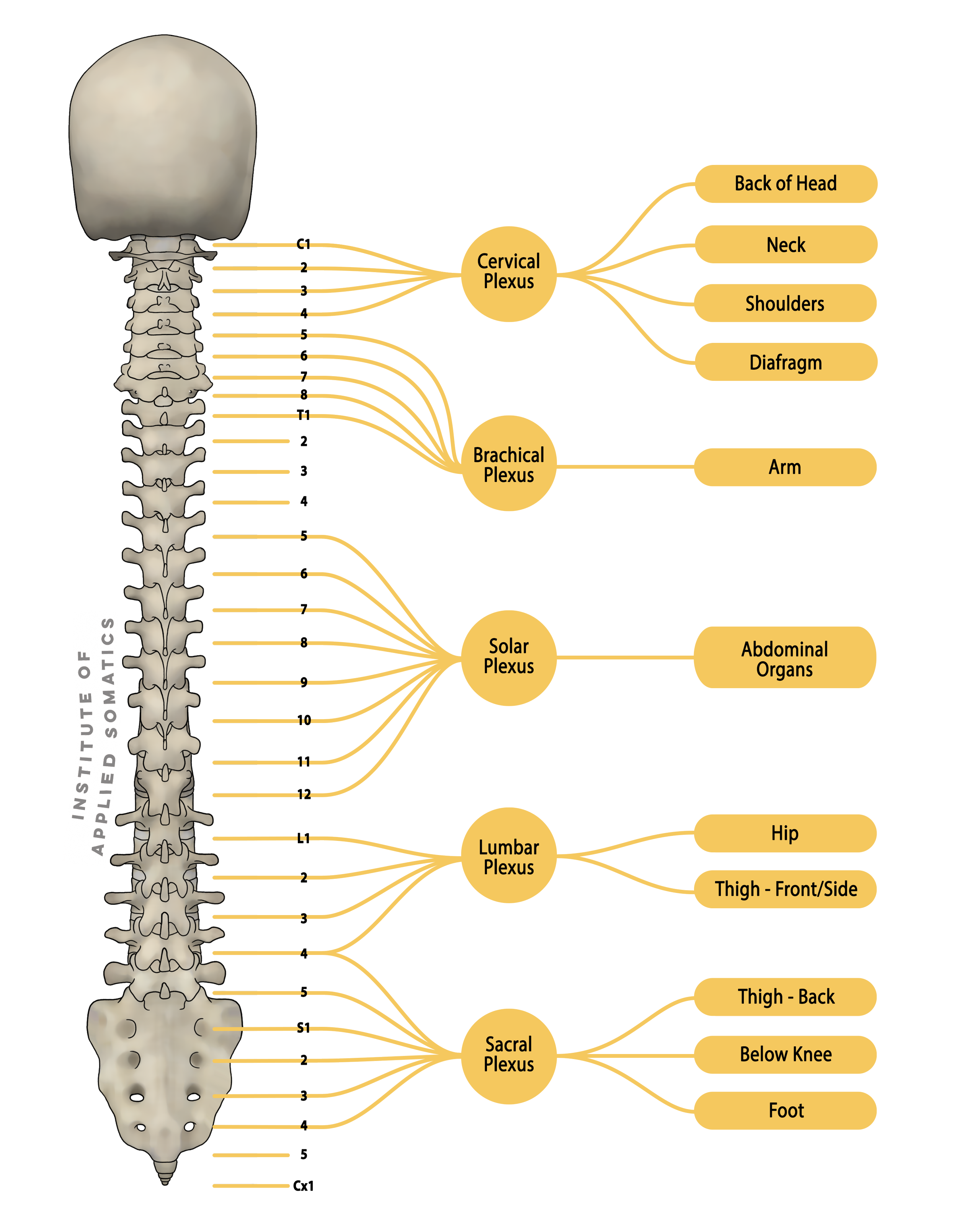 INSTITUTE OF
APPLIED SOMATICS

C1
2
3
4
5
6
7
8
T1
2
3
4
5
6
7
8
9
10
11
12
L1
2
3
4
5
S1
2
3
4
5
Cx1

Cervical Plexus

Brachical Plexus

Solar Plexus

Lumbar Plexus

Sacral Plexus

Back of Head

Neck

Shoulders

Diafragm

Arm

Abdominal Organs

Hip

Thigh - Front/Side

Thigh - Back

Below Knee

Foot